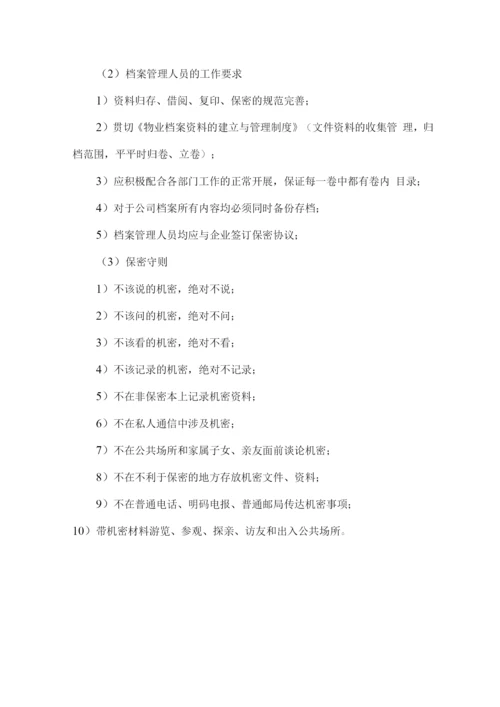 （2）档案管理人员的工作要求

1）资料归存、借阅、复印、保密的规范完善；

2）贯切《物业档案资料的建立与管理制度》（文件资料的收集管 理，归档范围，平平时归卷、立卷）；

3）应积极配合各部门工作的正常开展，保证每一卷中都有卷内 目录；

4）对于公司档案所有内容均必须同时备份存档；

5）档案管理人员均应与企业签订保密协议；

（3）保密守则

1）不该说的机密，绝对不说；

2）不该问的机密，绝对不问；

3）不该看的机密，绝对不看；

4）不该记录的机密，绝对不记录；

5）不在非保密本上记录机密资料；

6）不在私人通信中涉及机密；

7）不在公共场所和家属子女、亲友面前谈论机密；

8）不在不利于保密的地方存放机密文件、资料；

9）不在普通电话、明码电报、普通邮局传达机密事项；

10）带机密材料游览、参观、探亲、访友和出入公共场所。